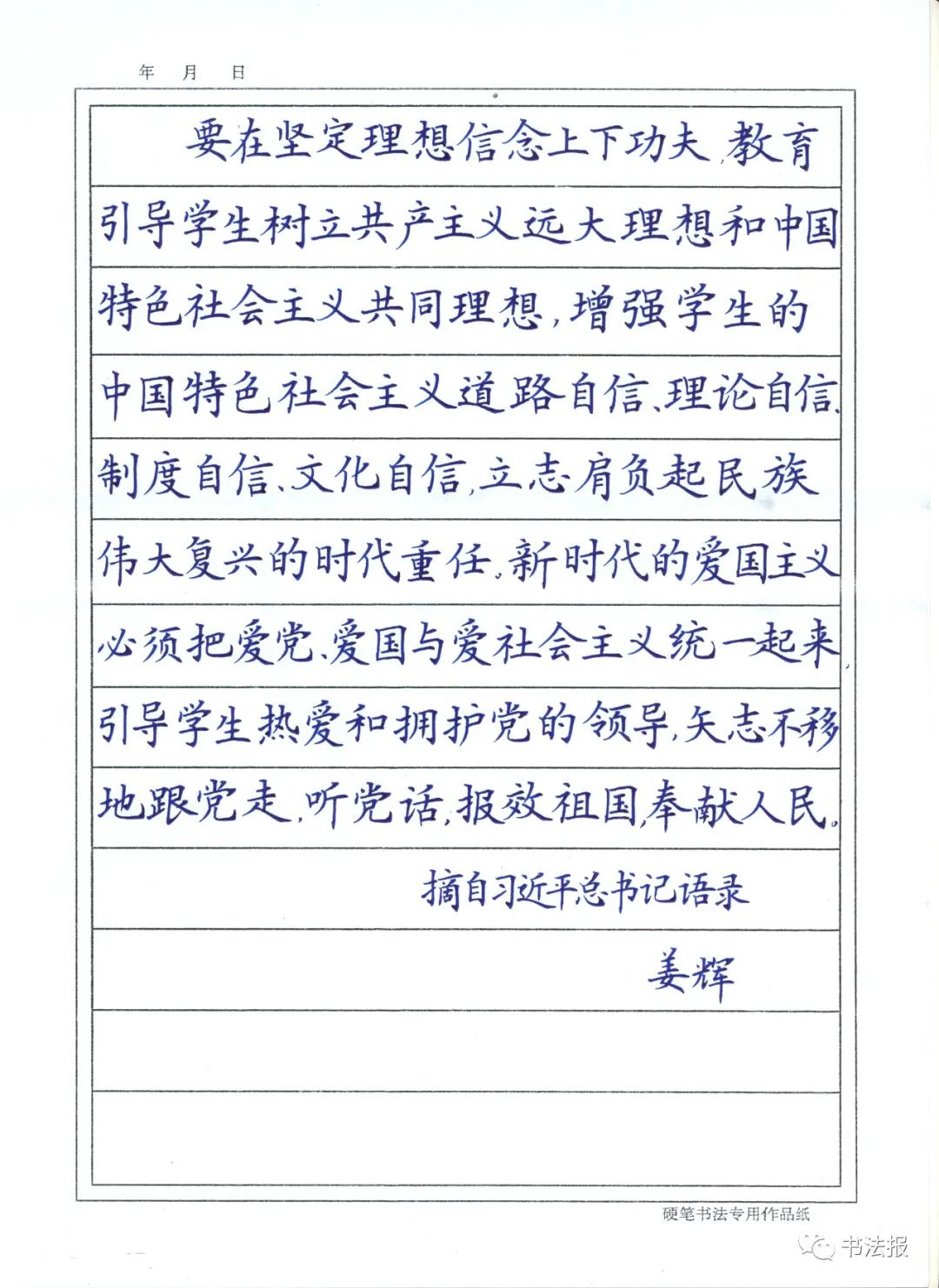 年 月 日

要在坚定理想信念上下功夫，教育引导学生树立共产主义远大理想和中国特色社会主义共同理想，增强学生的中国特色社会主义道路自信、理论自信、制度自信、文化自信，立志肩负起民族伟大复兴的时代重任。新时代的爱国主义必须把爱党、爱国与爱社会主义统一起来，引导学生热爱和拥护党的领导，矢志不移地跟党走，听党话，报效祖国，奉献人民。

摘自习近平总书记语录

姜辉

硬笔书法专用作品纸

书法报